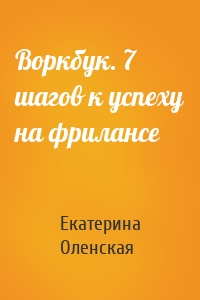 Воркбук. 7 шагов к успеху на фрилансе

Екатерина Оленская